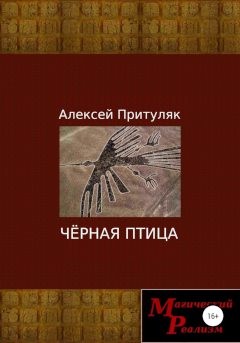 Алексей Притуляк

ЧЁРНАЯ ПТИЦА

Магический Реализм

16+